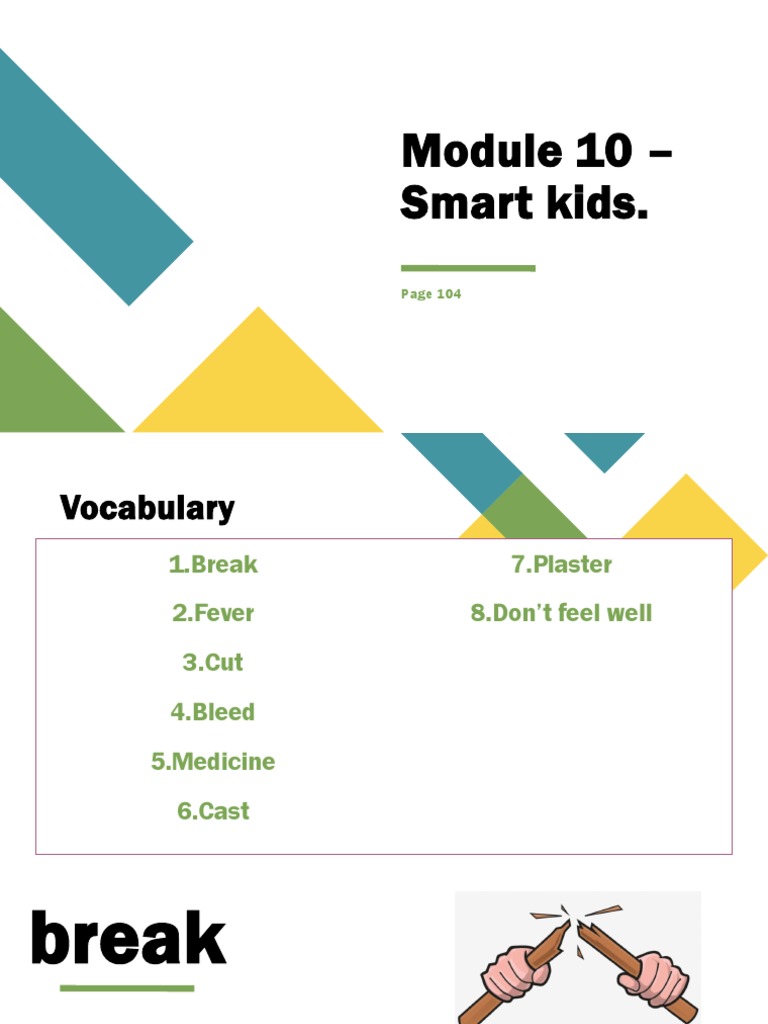 Module 10 – Smart kids.

Page 104

Vocabulary

1.Break

2.Fever

3.Cut

4.Bleed

5.Medicine

6.Cast

7.Plaster

8.Don't feel well

break